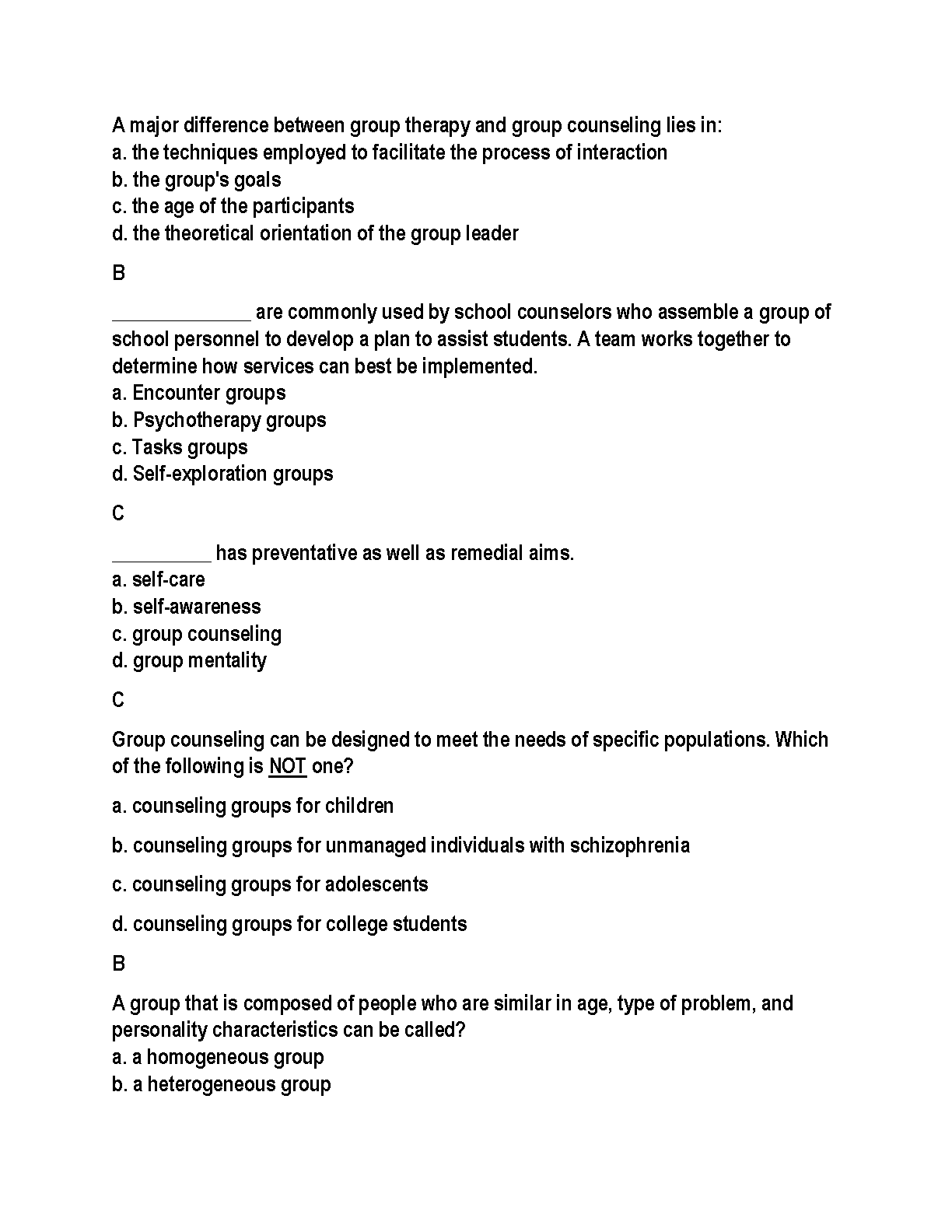 A major difference between group therapy and group counseling lies in:
a. the techniques employed to facilitate the process of interaction
b. the group's goals
c. the age of the participants
d. the theoretical orientation of the group leader

B

______________ are commonly used by school counselors who assemble a group of school personnel to develop a plan to assist students. A team works together to determine how services can best be implemented.
a. Encounter groups
b. Psychotherapy groups
c. Tasks groups
d. Self-exploration groups

C

__________ has preventative as well as remedial aims.
a. self-care
b. self-awareness
c. group counseling
d. group mentality

C

Group counseling can be designed to meet the needs of specific populations. Which of the following is NOT one?

a. counseling groups for children

b. counseling groups for unmanaged individuals with schizophrenia

c. counseling groups for adolescents

d. counseling groups for college students

B

A group that is composed of people who are similar in age, type of problem, and personality characteristics can be called?
a. a homogeneous group
b. a heterogeneous group